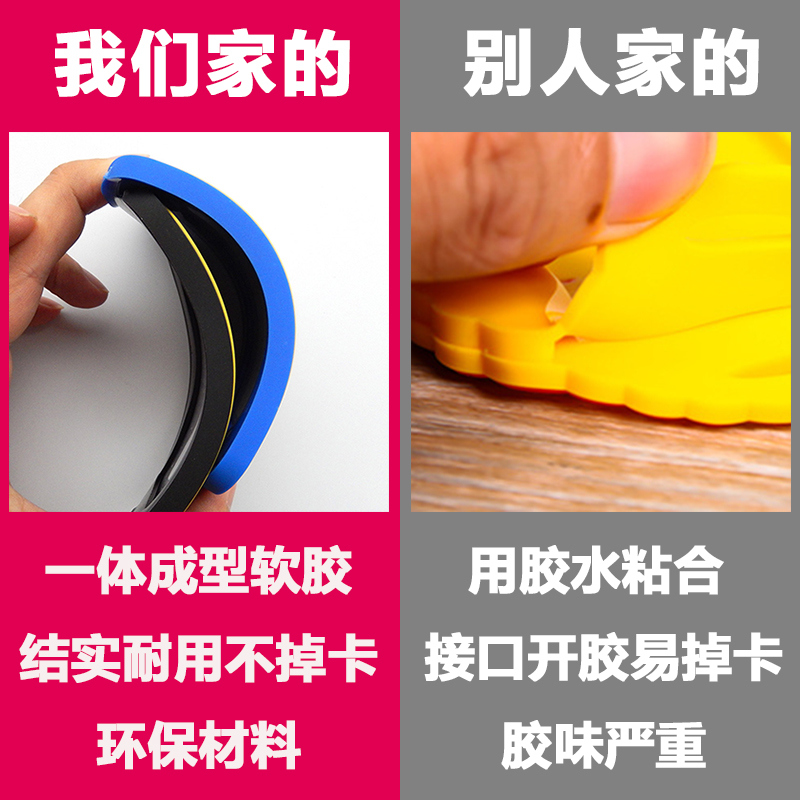 我们家的

一体成型软胶

结实耐用不掉卡

环保材料

别人家的

用胶水粘合

接口开胶易掉卡

胶味严重